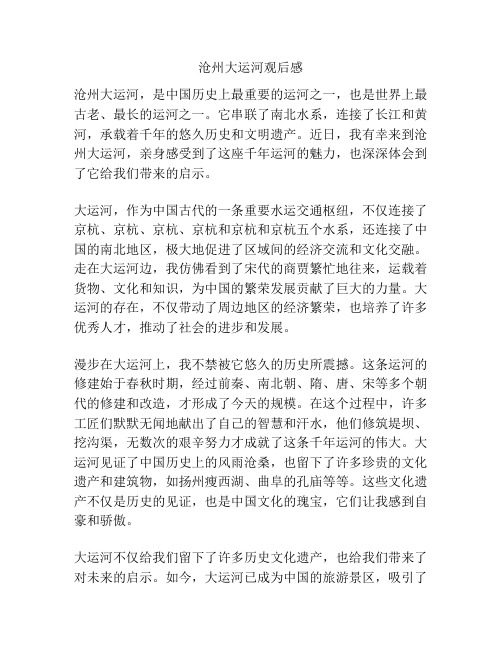 沧州大运河观后感

沧州大运河，是中国历史上最重要的运河之一，也是世界上最古老、最长的运河之一。它串联了南北水系，连接了长江和黄河，承载着千年的悠久历史和文明遗产。近日，我有幸来到沧州大运河，亲身感受到了这座千年运河的魅力，也深深体会到了它给我们带来的启示。

大运河，作为中国古代的一条重要水运交通枢纽，不仅连接了京杭、京杭、京杭、京杭和京杭和京杭五个水系，还连接了中国的南北地区，极大地促进了区域间的经济交流和文化交融。走在大运河边，我仿佛看到了宋代的商贾繁忙地往来，运载着货物、文化和知识，为中国的繁荣发展贡献了巨大的力量。大运河的存在，不仅带动了周边地区的经济繁荣，也培养了许多优秀人才，推动了社会的进步和发展。

漫步在大运河上，我不禁被它悠久的历史所震撼。这条运河的修建始于春秋时期，经过前秦、南北朝、隋、唐、宋等多个朝代的修建和改造，才形成了今天的规模。在这个过程中，许多工匠们默默无闻地献出了自己的智慧和汗水，他们修筑堤坝、挖沟渠，无数次的艰辛努力才成就了这条千年运河的伟大。大运河见证了中国历史上的风雨沧桑，也留下了许多珍贵的文化遗产和建筑物，如扬州瘦西湖、曲阜的孔庙等等。这些文化遗产不仅是历史的见证，也是中国文化的瑰宝，它们让我感到自豪和骄傲。

大运河不仅给我们留下了许多历史文化遗产，也给我们带来了对未来的启示。如今，大运河已成为中国的旅游景区，吸引了